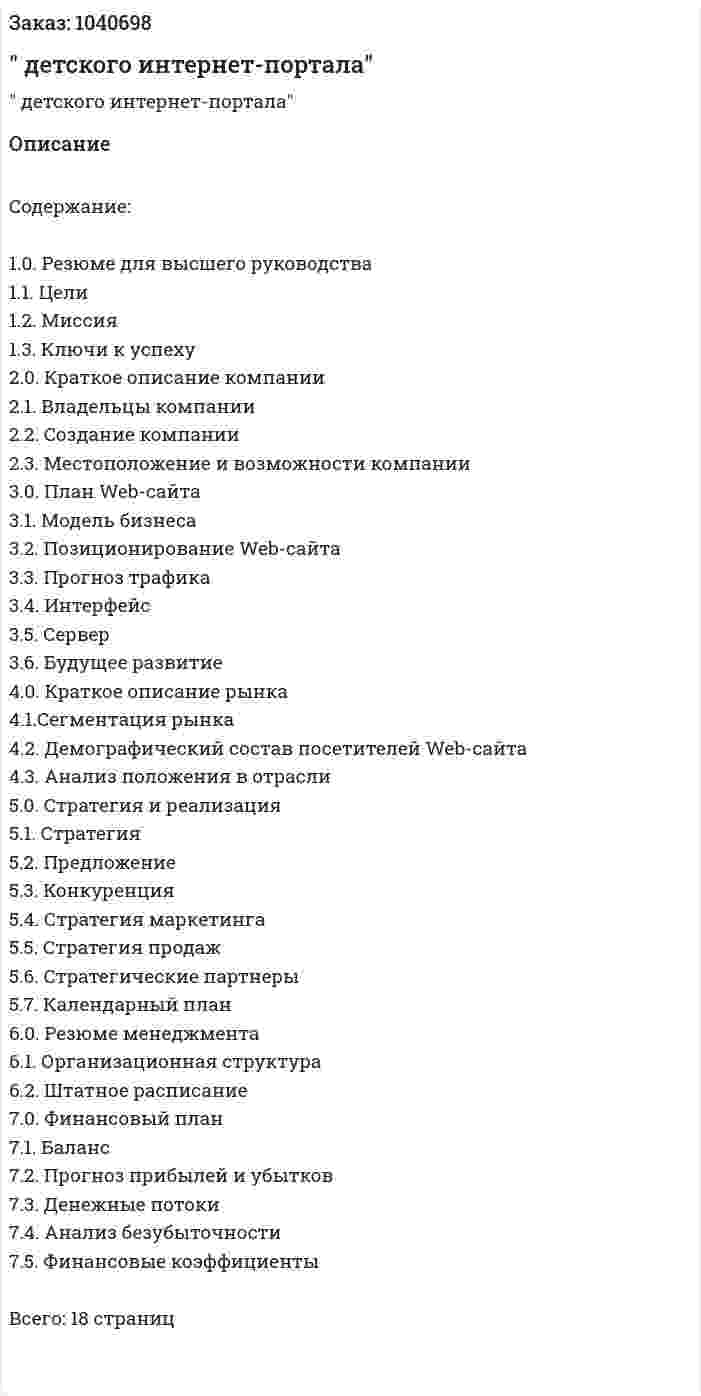 Заказ: 1040698

" детского интернет-портала"

" детского интернет-портала"

Описание

Содержание:

1.0. Резюме для высшего руководства
1.1. Цели
1.2. Миссия
1.3. Ключи к успеху
2.0. Краткое описание компании
2.1. Владельцы компании
2.2. Создание компании
2.3. Местоположение и возможности компании
3.0. План Web-сайта
3.1. Модель бизнеса
3.2. Позиционирование Web-сайта
3.3. Прогноз трафика
3.4. Интерфейс
3.5. Сервер
3.6. Будущее развитие
4.0. Краткое описание рынка
4.1.Сегментация рынка
4.2. Демографический состав посетителей Web-сайта
4.3. Анализ положения в отрасли
5.0. Стратегия и реализация
5.1. Стратегия
5.2. Предложение
5.3. Конкуренция
5.4. Стратегия маркетинга
5.5. Стратегия продаж
5.6. Стратегические партнеры
5.7. Календарный план
6.0. Резюме менеджмента
6.1. Организационная структура
6.2. Штатное расписание
7.0. Финансовый план
7.1. Баланс
7.2. Прогноз прибылей и убытков
7.3. Денежные потоки
7.4. Анализ безубыточности
7.5. Финансовые коэффициенты

Всего: 18 страниц